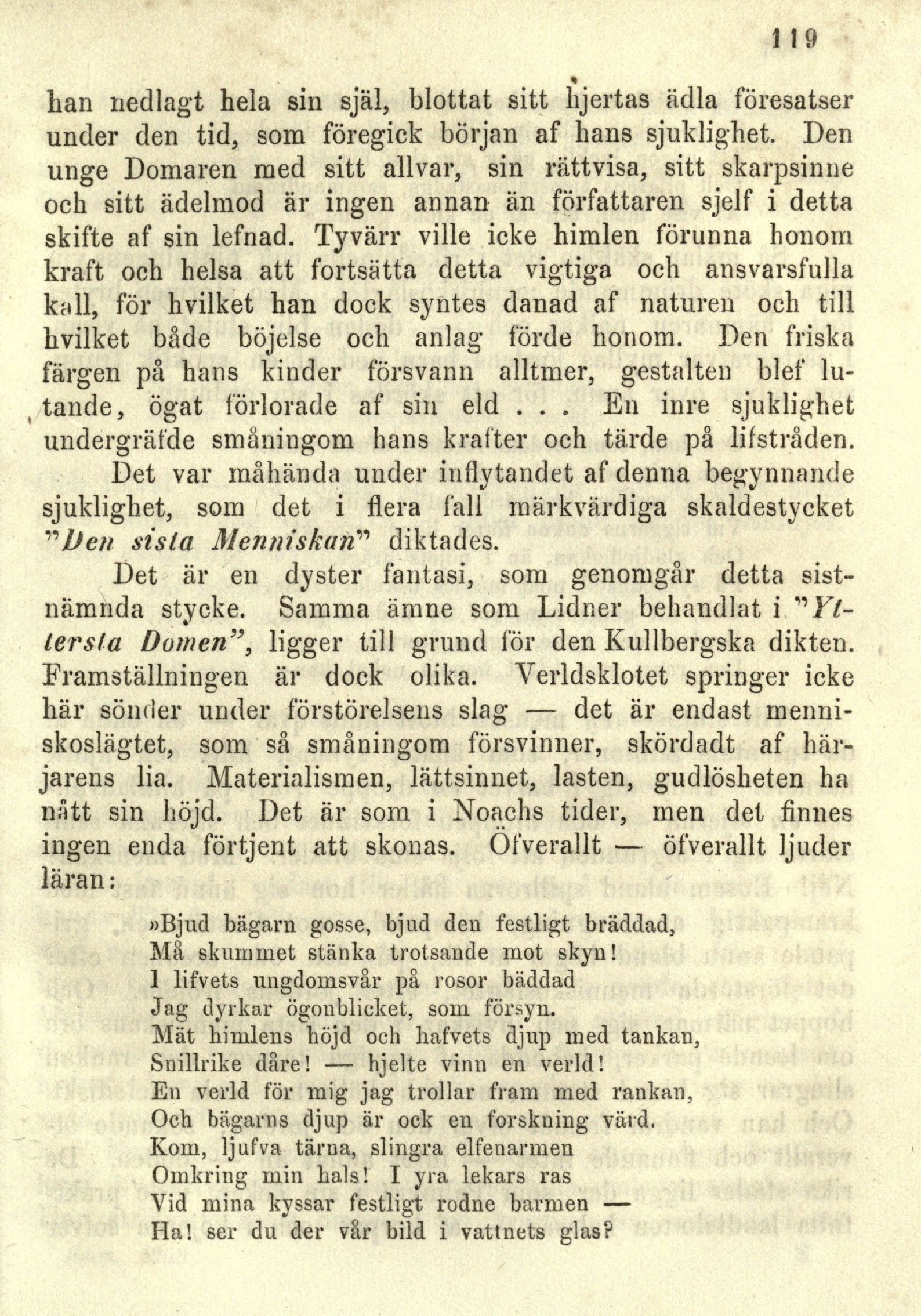 119

han nedlagt hela sin själ, blottat sitt hjertas ädla föresatser under den tid, som föregick början af hans sjuklighet. Den unge Domaren med sitt allvar, sin rättvisa, sitt skarpsinne och sitt ädelmod är ingen annan än författaren sjelf i detta skifte af sin lefnad. Tyvärr ville icke himlen förunna honom kraft och helsa att fortsätta detta vigtiga och ansvarsfulla kall, för hvilket han dock syntes danad af naturen och till hvilket både böjelse och anlag förde honom. Den friska färgen på hans kinder försvann alltmer, gestalten blef lutande, ögat förlorade af sin eld . . . En inre sjuklighet undergräfde småningom hans krafter och tärde på lifstråden.

Det var måhända under inflytandet af denna begynnande sjuklighet, som det i flera fall märkvärdiga skaldestycket "Den sista Menniskan" diktades.

Det är en dyster fantasi, som genomgår detta sistnämnda stycke. Samma ämne som Lidner behandlat i "Yttersta Domen", ligger till grund för den Kullbergska dikten. Framställningen är dock olika. Verldsklotet springer icke här sönder under förstörelsens slag — det är endast menniskoslägtet, som så småningom försvinner, skördadt af härjarens lia. Materialismen, lättsinnet, lasten, gudlösheten ha nått sin höjd. Det är som i Noachs tider, men det finnes ingen enda förtjent att skonas. Öfverallt — öfverallt ljuder läran:

»Bjud bägarn gosse, bjud den festligt bräddad,
Må skummet stänka trotsande mot skyn!
I lifvets ungdomsvår på rosor bäddad
Jag dyrkar ögonblicket, som försyn.
Mät himlens höjd och hafvets djup med tankan,
Snillrike dåre! — hjelte vinn en verld!
En verld för mig jag trollar fram med rankan,
Och bägarns djup är ock en forskning värd.
Kom, ljufva tärna, slingra elfenarmen
Omkring min hals! I yra lekars ras
Vid mina kyssar festligt rodne barmen —
Ha! ser du der vår bild i vattnets glas?